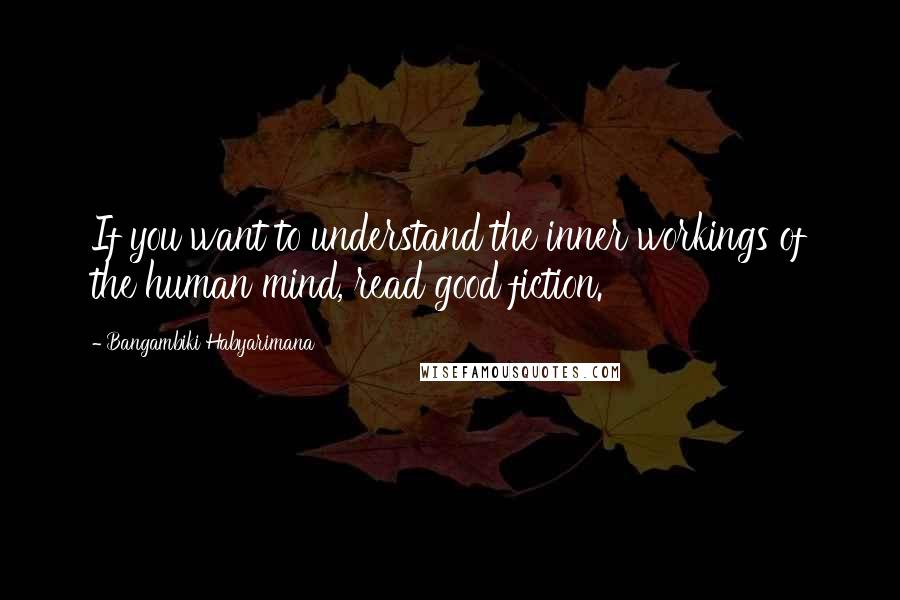 If you want to understand the inner workings of the human mind, read good fiction.

- Bangambiki Habyarimana

WISEFAMOUSQUOTES.COM